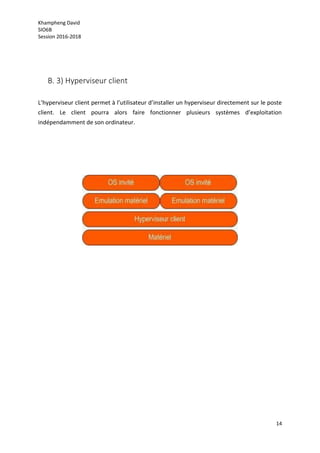 Khampheng David
SIO6B
Session 2016-2018

B. 3) Hyperviseur client

L'hyperviseur client permet à l'utilisateur d'installer un hyperviseur directement sur le poste client. Le client pourra alors faire fonctionner plusieurs systèmes d'exploitation indépendamment de son ordinateur.

OS invité
OS invité
Emulation matériel
Emulation matériel
Hyperviseur client
Matériel

14